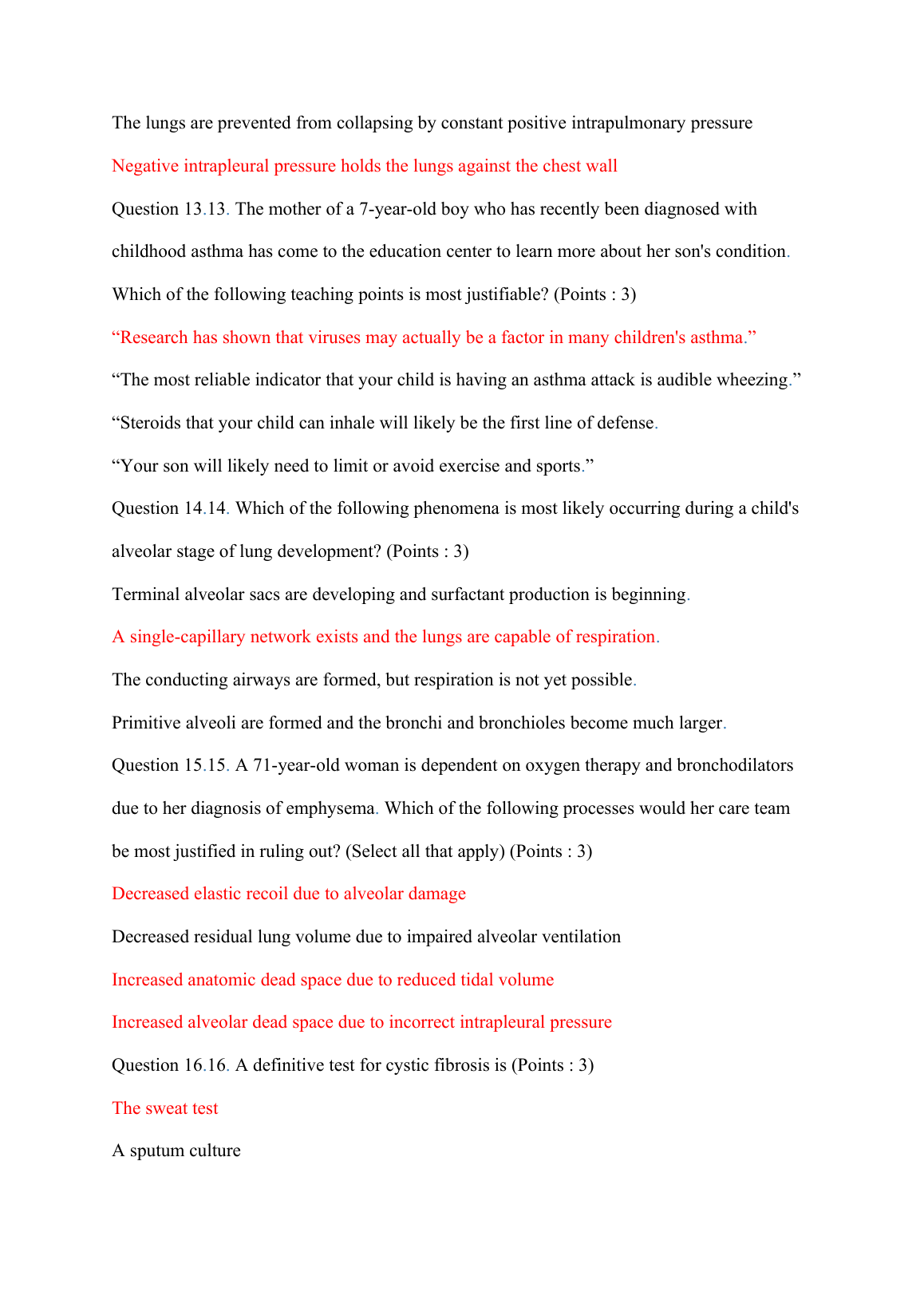 The lungs are prevented from collapsing by constant positive intrapulmonary pressure

Negative intrapleural pressure holds the lungs against the chest wall

Question 13.13. The mother of a 7-year-old boy who has recently been diagnosed with childhood asthma has come to the education center to learn more about her son's condition. Which of the following teaching points is most justifiable? (Points : 3)

“Research has shown that viruses may actually be a factor in many children's asthma.”

“The most reliable indicator that your child is having an asthma attack is audible wheezing.”

“Steroids that your child can inhale will likely be the first line of defense.

“Your son will likely need to limit or avoid exercise and sports.”

Question 14.14. Which of the following phenomena is most likely occurring during a child's alveolar stage of lung development? (Points : 3)

Terminal alveolar sacs are developing and surfactant production is beginning.

A single-capillary network exists and the lungs are capable of respiration.

The conducting airways are formed, but respiration is not yet possible.

Primitive alveoli are formed and the bronchi and bronchioles become much larger.

Question 15.15. A 71-year-old woman is dependent on oxygen therapy and bronchodilators due to her diagnosis of emphysema. Which of the following processes would her care team be most justified in ruling out? (Select all that apply) (Points : 3)

Decreased elastic recoil due to alveolar damage

Decreased residual lung volume due to impaired alveolar ventilation

Increased anatomic dead space due to reduced tidal volume

Increased alveolar dead space due to incorrect intrapleural pressure

Question 16.16. A definitive test for cystic fibrosis is (Points : 3)

The sweat test

A sputum culture